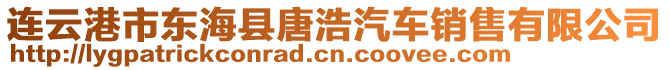 连云港市东海县唐浩汽车销售有限公司
http://lygpatrickconrad.cn.coovee.com